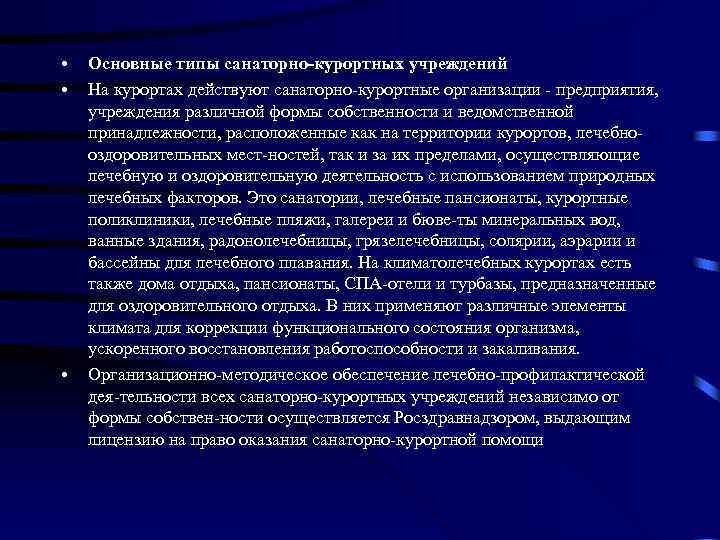 • Основные типы санаторно-курортных учреждений

• На курортах действуют санаторно-курортные организации - предприятия, учреждения различной формы собственности и ведомственной принадлежности, расположенные как на территории курортов, лечебно-оздоровительных мест-ностей, так и за их пределами, осуществляющие лечебную и оздоровительную деятельность с использованием природных лечебных факторов. Это санатории, лечебные пансионаты, курортные поликлиники, лечебные пляжи, галереи и бюве-ты минеральных вод, ванные здания, радонолечебницы, грязелечебницы, солярии, аэрарии и бассейны для лечебного плавания. На климатолечебных курортах есть также дома отдыха, пансионаты, СПА-отели и турбазы, предназначенные для оздоровительного отдыха. В них применяют различные элементы климата для коррекции функционального состояния организма, ускоренного восстановления работоспособности и закаливания.

• Организационно-методическое обеспечение лечебно-профилактической дея-тельности всех санаторно-курортных учреждений независимо от формы собствен-ности осуществляется Росздравнадзором, выдающим лицензию на право оказания санаторно-курортной помощи